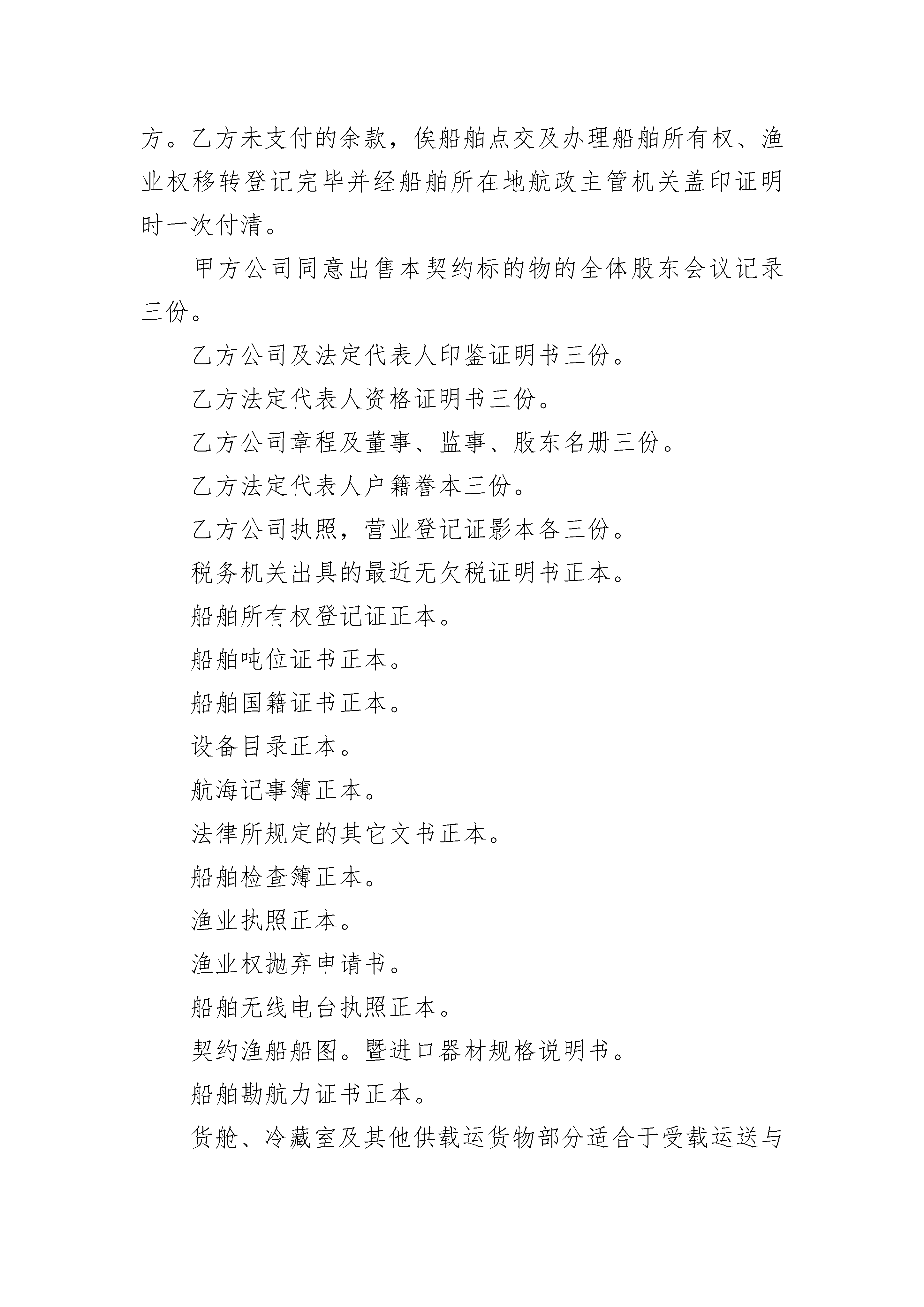 方。乙方未支付的余款，俟船舶点交及办理船舶所有权、渔业权移转登记完毕并经船舶所在地航政主管机关盖印证明时一次付清。

甲方公司同意出售本契约标的物的全体股东会议记录三份。

乙方公司及法定代表人印鉴证明书三份。

乙方法定代表人资格证明书三份。

乙方公司章程及董事、监事、股东名册三份。

乙方法定代表人户籍誊本三份。

乙方公司执照，营业登记证影本各三份。

税务机关出具的最近无欠税证明书正本。

船舶所有权登记证正本。

船舶吨位证书正本。

船舶国籍证书正本。

设备目录正本。

航海记事簿正本。

法律所规定的其它文书正本。

船舶检查簿正本。

渔业执照正本。

渔业权抛弃申请书。

船舶无线电台执照正本。

契约渔船船图。暨进口器材规格说明书。

船舶勘航力证书正本。

货舱、冷藏室及其他供载运货物部分适合于受载运送与